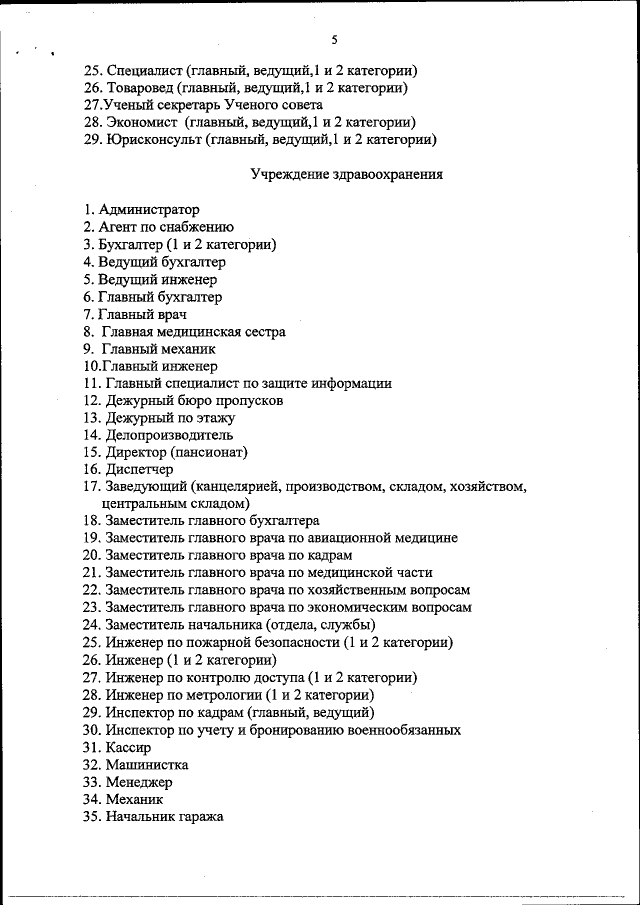 5

25. Специалист (главный, ведущий,1 и 2 категории)
26. Товаровед (главный, ведущий,1 и 2 категории)
27.Ученый секретарь Ученого совета
28. Экономист (главный, ведущий,1 и 2 категории)
29. Юрисконсульт (главный, ведущий,1 и 2 категории)

Учреждение здравоохранения

1. Администратор
2. Агент по снабжению
3. Бухгалтер (1 и 2 категории)
4. Ведущий бухгалтер
5. Ведущий инженер
6. Главный бухгалтер
7. Главный врач
8. Главная медицинская сестра
9. Главный механик
10.Главный инженер
11. Главный специалист по защите информации
12. Дежурный бюро пропусков
13. Дежурный по этажу
14. Делопроизводитель
15. Директор (пансионат)
16. Диспетчер
17. Заведующий (канцелярией, производством, складом, хозяйством, центральным складом)
18. Заместитель главного бухгалтера
19. Заместитель главного врача по авиационной медицине
20. Заместитель главного врача по кадрам
21. Заместитель главного врача по медицинской части
22. Заместитель главного врача по хозяйственным вопросам
23. Заместитель главного врача по экономическим вопросам
24. Заместитель начальника (отдела, службы)
25. Инженер по пожарной безопасности (1 и 2 категории)
26. Инженер (1 и 2 категории)
27. Инженер по контролю доступа (1 и 2 категории)
28. Инженер по метрологии (1 и 2 категории)
29. Инспектор по кадрам (главный, ведущий)
30. Инспектор по учету и бронированию военнообязанных
31. Кассир
32. Машинистка
33. Менеджер
34. Механик
35. Начальник гаража